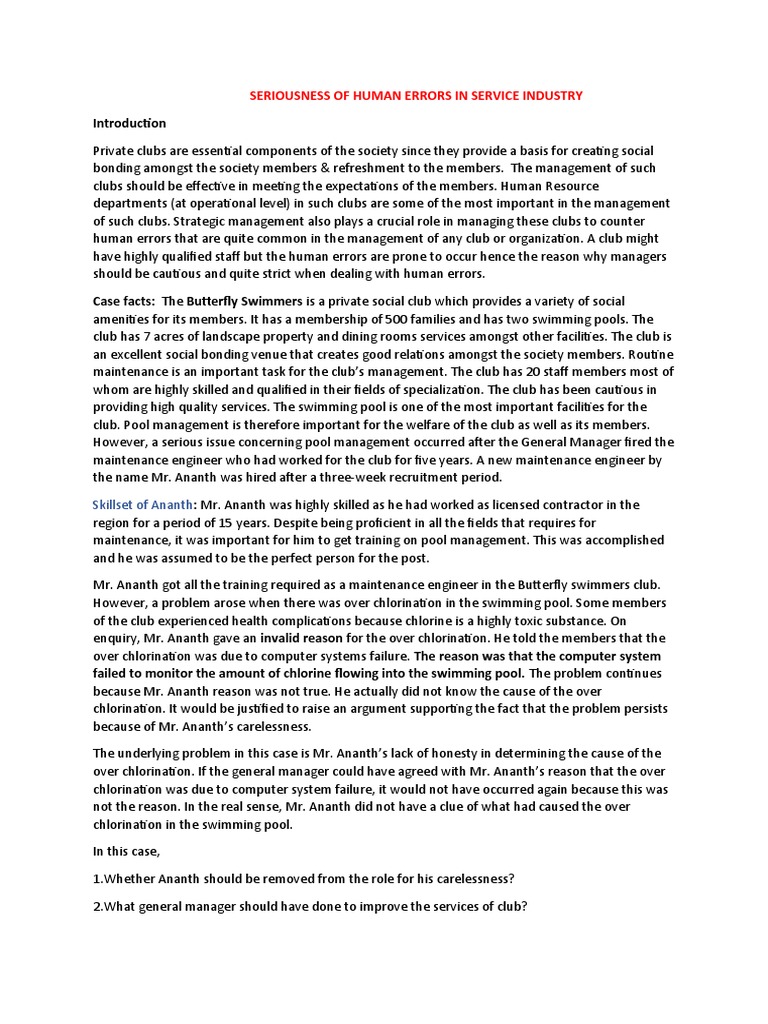 SERIOUSNESS OF HUMAN ERRORS IN SERVICE INDUSTRY

Introduction

Private clubs are essential components of the society since they provide a basis for creating social bonding amongst the society members & refreshment to the members. The management of such clubs should be effective in meeting the expectations of the members. Human Resource departments (at operational level) in such clubs are some of the most important in the management of such clubs. Strategic management also plays a crucial role in managing these clubs to counter human errors that are quite common in the management of any club or organization. A club might have highly qualified staff but the human errors are prone to occur hence the reason why managers should be cautious and quite strict when dealing with human errors.

Case facts: The Butterfly Swimmers is a private social club which provides a variety of social amenities for its members. It has a membership of 500 families and has two swimming pools. The club has 7 acres of landscape property and dining rooms services amongst other facilities. The club is an excellent social bonding venue that creates good relations amongst the society members. Routine maintenance is an important task for the club's management. The club has 20 staff members most of whom are highly skilled and qualified in their fields of specialization. The club has been cautious in providing high quality services. The swimming pool is one of the most important facilities for the club. Pool management is therefore important for the welfare of the club as well as its members. However, a serious issue concerning pool management occurred after the General Manager fired the maintenance engineer who had worked for the club for five years. A new maintenance engineer by the name Mr. Ananth was hired after a three-week recruitment period.

Skillset of Ananth: Mr. Ananth was highly skilled as he had worked as licensed contractor in the region for a period of 15 years. Despite being proficient in all the fields that requires for maintenance, it was important for him to get training on pool management. This was accomplished and he was assumed to be the perfect person for the post.

Mr. Ananth got all the training required as a maintenance engineer in the Butterfly swimmers club. However, a problem arose when there was over chlorination in the swimming pool. Some members of the club experienced health complications because chlorine is a highly toxic substance. On enquiry, Mr. Ananth gave an invalid reason for the over chlorination. He told the members that the over chlorination was due to computer systems failure. The reason was that the computer system failed to monitor the amount of chlorine flowing into the swimming pool. The problem continues because Mr. Ananth reason was not true. He actually did not know the cause of the over chlorination. It would be justified to raise an argument supporting the fact that the problem persists because of Mr. Ananth's carelessness.

The underlying problem in this case is Mr. Ananth's lack of honesty in determining the cause of the over chlorination. If the general manager could have agreed with Mr. Ananth's reason that the over chlorination was due to computer system failure, it would not have occurred again because this was not the reason. In the real sense, Mr. Ananth did not have a clue of what had caused the over chlorination in the swimming pool.

In this case,

1.Whether Ananth should be removed from the role for his carelessness?

2.What general manager should have done to improve the services of club?